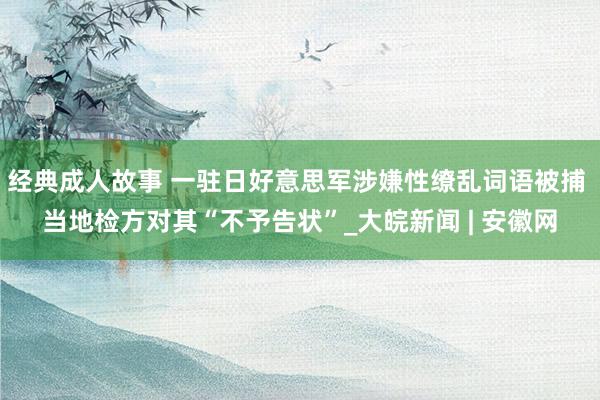 经典成人故事 一驻日好意思军涉嫌性缭乱词语被捕 当地检方对其“不予告状”_大皖新闻 | 安徽网